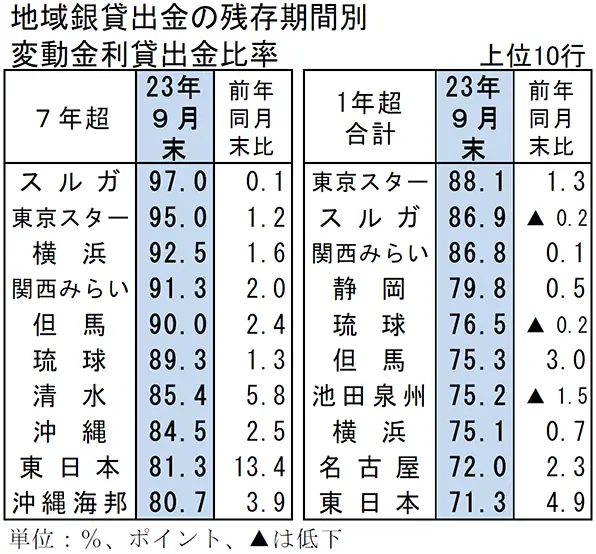 地域銀貸出金の残存期間別
変動金利貸出金比率

上位10行

| 7年超 | 23年9月末 | 前年同月末比 |
|---|---|---|
| スルガ | 97.0 | 0.1 |
| 東京スター | 95.0 | 1.2 |
| 横浜 | 92.5 | 1.6 |
| 関西みらい | 91.3 | 2.0 |
| 但馬 | 90.0 | 2.4 |
| 琉球 | 89.3 | 1.3 |
| 清水 | 85.4 | 5.8 |
| 沖縄 | 84.5 | 2.5 |
| 東日本 | 81.3 | 13.4 |
| 沖縄海邦 | 80.7 | 3.9 |

| 1年超合計 | 23年9月末 | 前年同月末比 |
|---|---|---|
| 東京スター | 88.1 | 1.3 |
| スルガ | 86.9 | ▲ 0.2 |
| 関西みらい | 86.8 | 0.1 |
| 静岡 | 79.8 | 0.5 |
| 琉球 | 76.5 | ▲ 0.2 |
| 但馬 | 75.3 | 3.0 |
| 池田泉州 | 75.2 | ▲ 1.5 |
| 横浜 | 75.1 | 0.7 |
| 名古屋 | 72.0 | 2.3 |
| 東日本 | 71.3 | 4.9 |

単位：%、ポイント、▲は低下